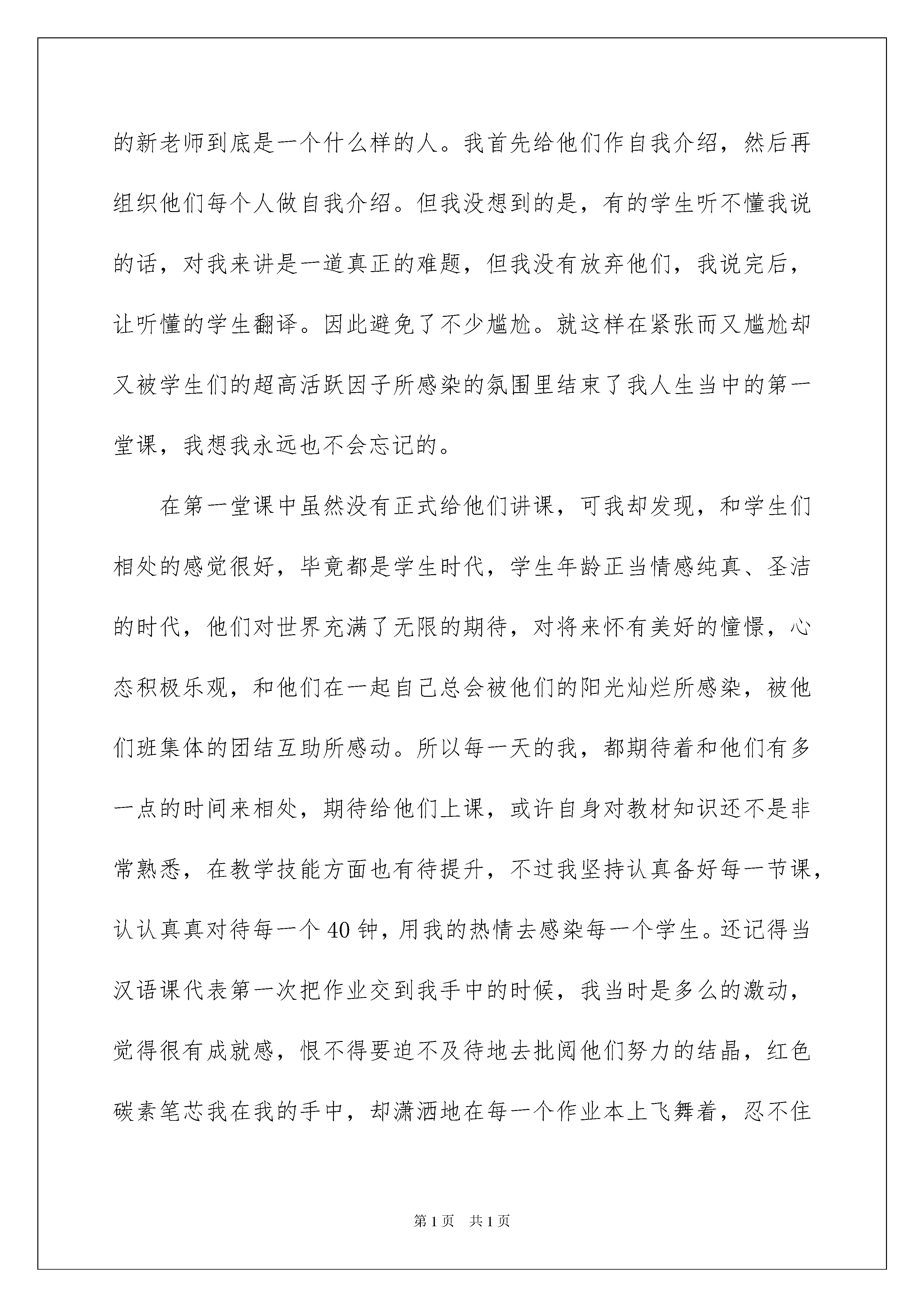 的新老师到底是一个什么样的人。我首先给他们作自我介绍，然后再组织他们每个人做自我介绍。但我没想到的是，有的学生听不懂我说的话，对我来讲是一道真正的难题，但我没有放弃他们，我说完后，让听懂的学生翻译。因此避免了不少尴尬。就这样在紧张而又尴尬却又被学生们的超高活跃因子所感染的氛围里结束了我人生当中的第一堂课，我想我永远也不会忘记的。

在第一堂课中虽然没有正式给他们讲课，可我却发现，和学生们相处的感觉很好，毕竟都是学生时代，学生年龄正当情感纯真、圣洁的时代，他们对世界充满了无限的期待，对将来怀有美好的憧憬，心态积极乐观，和他们在一起自己总会被他们的阳光灿烂所感染，被他们班集体的团结互助所感动。所以每一天的我，都期待着和他们有多一点的时间来相处，期待给他们上课，或许自身对教材知识还不是非常熟悉，在教学技能方面也有待提升，不过我坚持认真备好每一节课，认认真真对待每一个 40 钟，用我的热情去感染每一个学生。还记得当汉语课代表第一次把作业交到我手中的时候，我当时是多么的激动，觉得很有成就感，恨不得要迫不及待地去批阅他们努力的结晶，红色碳素笔芯我在我的手中，却潇洒地在每一个作业本上飞舞着，忍不住

第 1 页　共 1 页